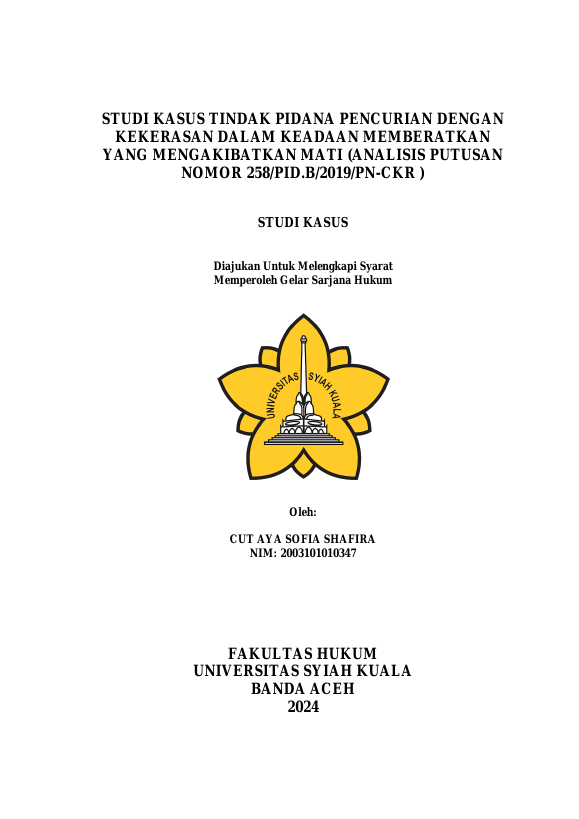 STUDI KASUS TINDAK PIDANA PENCURIAN DENGAN KEKERASAN DALAM KEADAAN MEMBERATKAN YANG MENGAKIBATKAN MATI (ANALISIS PUTUSAN NOMOR 258/PID.B/2019/PN-CKR )

STUDI KASUS

Diajukan Untuk Melengkapi Syarat
Memperoleh Gelar Sarjana Hukum

UNIVERSITAS SYIAH KUALA

Oleh:

CUT AYA SOFIA SHAFIRA
NIM: 2003101010347

FAKULTAS HUKUM
UNIVERSITAS SYIAH KUALA
BANDA ACEH
2024